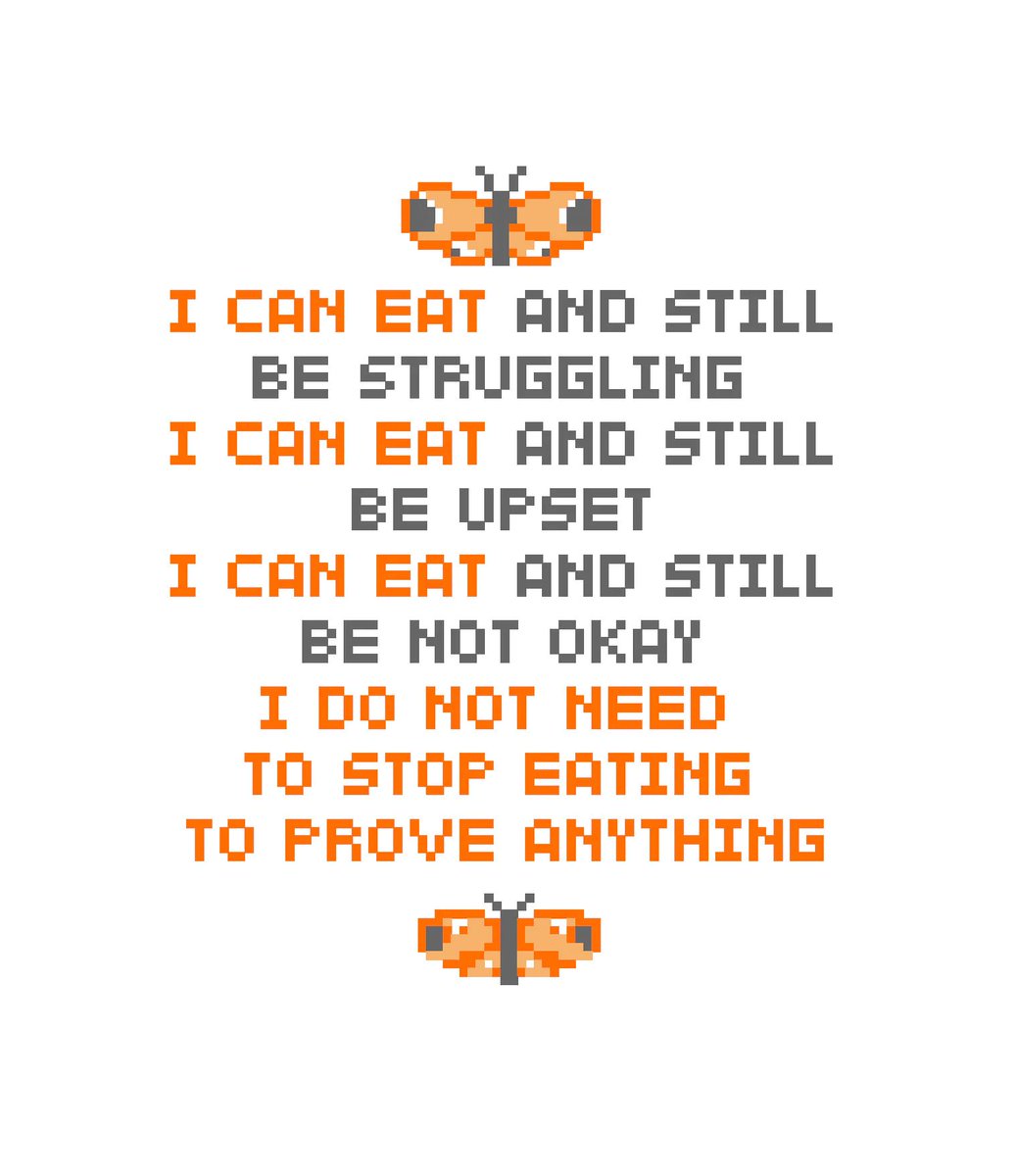 I CAN EAT AND STILL BE STRUGGLING
I CAN EAT AND STILL BE UPSET
I CAN EAT AND STILL BE NOT OKAY
I DO NOT NEED TO STOP EATING TO PROVE ANYTHING